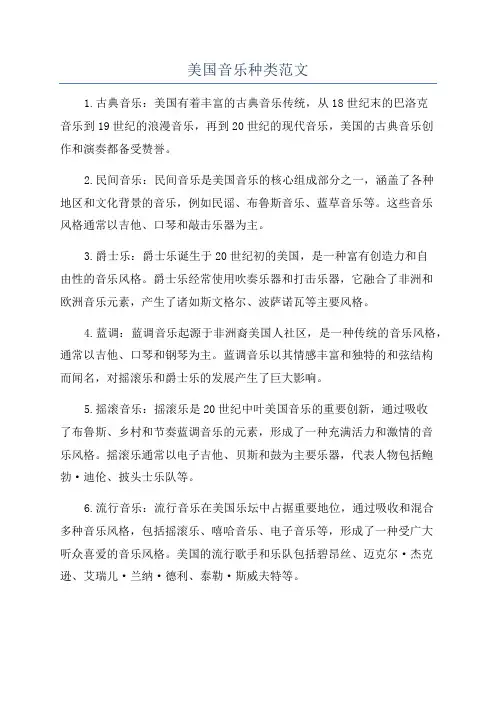 美国音乐种类范文

1.古典音乐：美国有着丰富的古典音乐传统，从18世纪末的巴洛克音乐到19世纪的浪漫音乐，再到20世纪的现代音乐，美国的古典音乐创作和演奏都备受赞誉。

2.民间音乐：民间音乐是美国音乐的核心组成部分之一，涵盖了各种地区和文化背景的音乐，例如民谣、布鲁斯音乐、蓝草音乐等。这些音乐风格通常以吉他、口琴和敲击乐器为主。

3.爵士乐：爵士乐诞生于20世纪初的美国，是一种富有创造力和自由性的音乐风格。爵士乐经常使用吹奏乐器和打击乐器，它融合了非洲和欧洲音乐元素，产生了诸如斯文格尔、波萨诺瓦等主要风格。

4.蓝调：蓝调音乐起源于非洲裔美国人社区，是一种传统的音乐风格，通常以吉他、口琴和钢琴为主。蓝调音乐以其情感丰富和独特的和弦结构而闻名，对摇滚乐和爵士乐的发展产生了巨大影响。

5.摇滚音乐：摇滚乐是20世纪中叶美国音乐的重要创新，通过吸收了布鲁斯、乡村和节奏蓝调音乐的元素，形成了一种充满活力和激情的音乐风格。摇滚乐通常以电子吉他、贝斯和鼓为主要乐器，代表人物包括鲍勃·迪伦、披头士乐队等。

6.流行音乐：流行音乐在美国乐坛中占据重要地位，通过吸收和混合多种音乐风格，包括摇滚乐、嘻哈音乐、电子音乐等，形成了一种受广大听众喜爱的音乐风格。美国的流行歌手和乐队包括碧昂丝、迈克尔·杰克逊、艾瑞儿·兰纳·德利、泰勒·斯威夫特等。